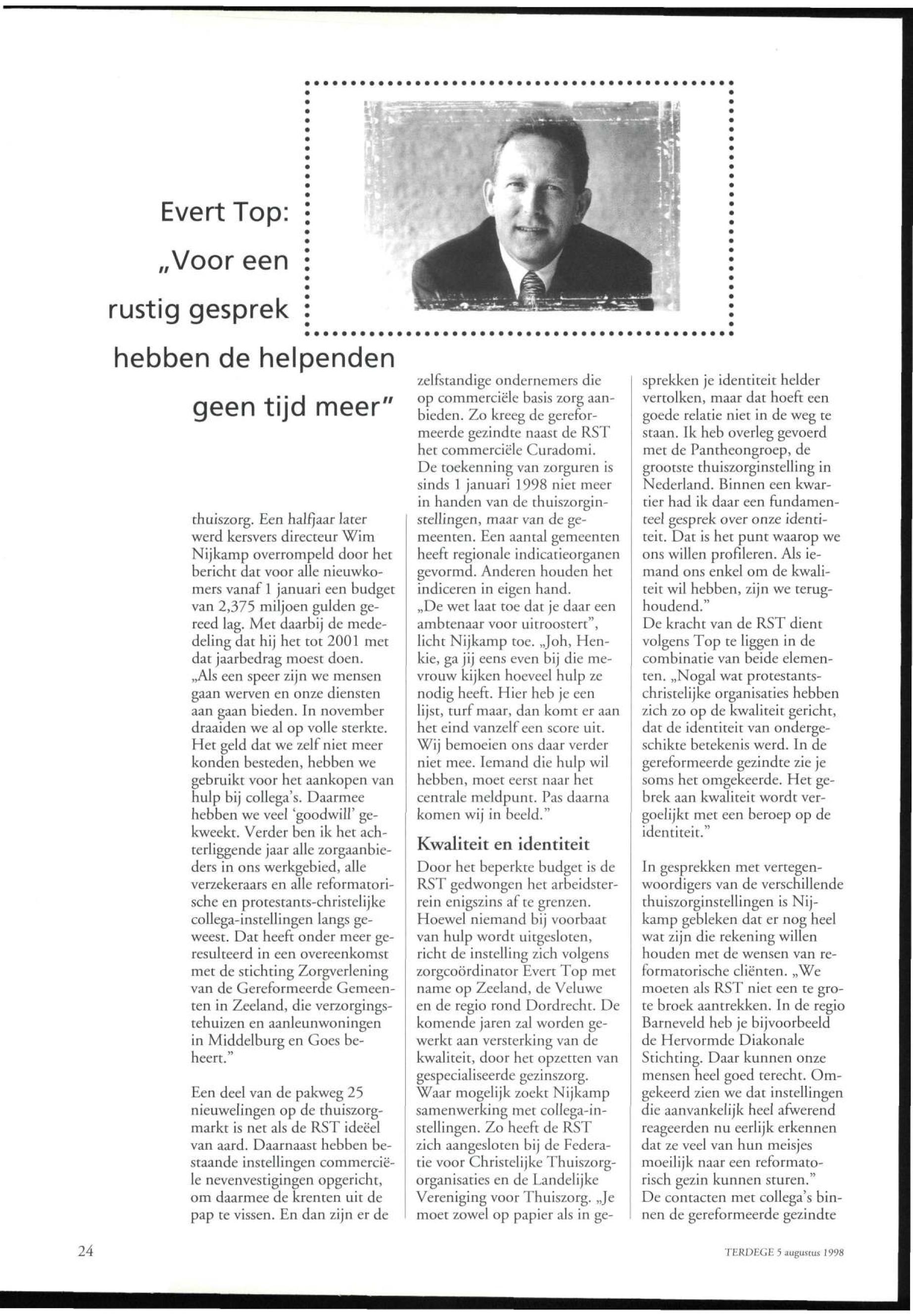 Evert Top: „Voor een rustig gesprek hebben de helpenden geen tijd meer"

thuiszorg. Een halfjaar later werd kersvers directeur Wim Nijkamp overrompeld door het bericht dat voor alle nieuwkomers vanaf 1 januari een budget van 2,375 miljoen gulden gereed lag. Met daarbij de mededeling dat hij het tot 2001 met dat jaarbedrag moest doen.
„Als een speer zijn we mensen gaan werven en onze diensten aan gaan bieden. In november draaiden we al op volle sterkte. Het geld dat we zelf niet meer konden besteden, hebben we gebruikt voor het aankopen van hulp bij collega's. Daarmee hebben we veel 'goodwill' gekweekt. Verder ben ik het achterliggende jaar alle zorgaanbieders in ons werkgebied, alle verzekeraars en alle reformatorische en protestants-christelijke collega-instellingen langs geweest. Dat heeft onder meer geresulteerd in een overeenkomst met de stichting Zorgverlening van de Gereformeerde Gemeenten in Zeeland, die verzorgingstehuizen en aanleunwoningen in Middelburg en Goes beheert."

Een deel van de pakweg 25 nieuwelingen op de thuiszorgmarkt is net als de RST ideëel van aard. Daarnaast hebben bestaande instellingen commerciële nevenvestigingen opgericht, om daarmee de krenten uit de pap te vissen. En dan zijn er de zelfstandige ondernemers die op commerciële basis zorg aanbieden. Zo kreeg de gereformeerde gezindte naast de RST het commerciële Curadomi.
De toekenning van zorguren is sinds 1 januari 1998 niet meer in handen van de thuiszorginstellingen, maar van de gemeenten. Een aantal gemeenten heeft regionale indicatieorganen gevormd. Anderen houden het indiceren in eigen hand.
„De wet laat toe dat je daar een ambtenaar voor uitroostert", licht Nijkamp toe. „Joh, Henkie, ga jij eens even bij die mevrouw kijken hoeveel hulp ze nodig heeft. Hier heb je een lijst, turf maar, dan komt er aan het eind vanzelf een score uit. Wij bemoeien ons daar verder niet mee. Iemand die hulp wil hebben, moet eerst naar het centrale meldpunt. Pas daarna komen wij in beeld."

Kwaliteit en identiteit
Door het beperkte budget is de RST gedwongen het arbeidsterrein enigszins af te grenzen. Hoewel niemand bij voorbaat van hulp wordt uitgesloten, richt de instelling zich volgens zorgcoördinator Evert Top met name op Zeeland, de Veluwe en de regio rond Dordrecht. De komende jaren zal worden gewerkt aan versterking van de kwaliteit, door het opzetten van gespecialiseerde gezinszorg. Waar mogelijk zoekt Nijkamp samenwerking met collega-instellingen. Zo heeft de RST zich aangesloten bij de Federatie voor Christelijke Thuiszorgorganisaties en de Landelijke Vereniging voor Thuiszorg. „Je moet zowel op papier als in gesprekken je identiteit helder vertolken, maar dat hoeft een goede relatie niet in de weg te staan. Ik heb overleg gevoerd met de Pantheongroep, de grootste thuiszorginstelling in Nederland. Binnen een kwartier had ik daar een fundamenteel gesprek over onze identiteit. Dat is het punt waarop we ons willen profileren. Als iemand ons enkel om de kwaliteit wil hebben, zijn we terughoudend."
De kracht van de RST dient volgens Top te liggen in de combinatie van beide elementen. „Nogal wat protestants-christelijke organisaties hebben zich zo op de kwaliteit gericht, dat de identiteit van ondergeschikte betekenis werd. In de gereformeerde gezindte zie je soms het omgekeerde. Het gebrek aan kwaliteit wordt vergoelijkt met een beroep op de identiteit."

In gesprekken met vertegenwoordigers van de verschillende thuiszorginstellingen is Nijkamp gebleken dat er nog heel wat zijn die rekening willen houden met de wensen van reformatorische cliënten. „We moeten als RST niet een te grote broek aantrekken. In de regio Barneveld heb je bijvoorbeeld de Hervormde Diakonale Stichting. Daar kunnen onze mensen heel goed terecht. Omgekeerd zien we dat instellingen die aanvankelijk heel afwerend reageerden nu eerlijk erkennen dat ze veel van hun meisjes moeilijk naar een reformatorisch gezin kunnen sturen."
De contacten met collega's binnen de gereformeerde gezindte

24

TERDEGE 5 augustus 1998